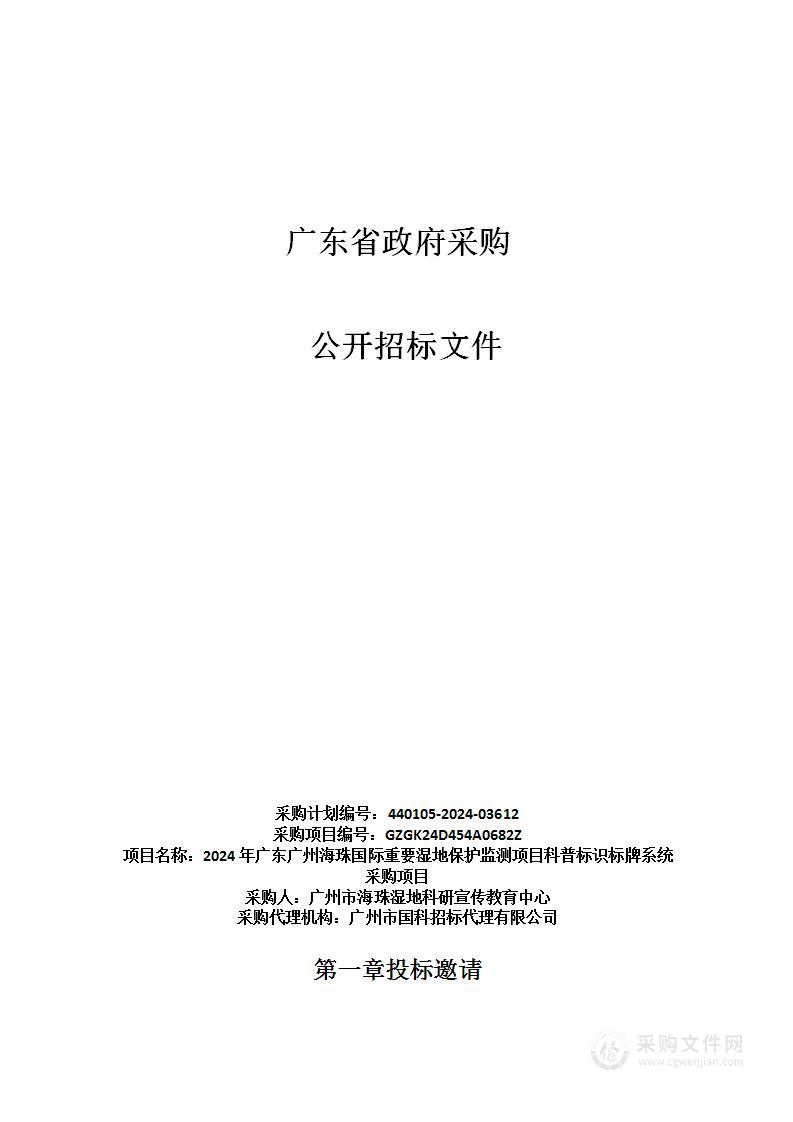 广东省政府采购

公开招标文件

采购计划编号：440105-2024-03612
采购项目编号：GZGK24D454A0682Z
项目名称：2024 年广东广州海珠国际重要湿地保护监测项目科普标识标牌系统采购项目
采购人：广州市海珠湿地科研宣传教育中心
采购代理机构：广州市国科招标代理有限公司

第一章投标邀请

采购文件网
www.cgwenjian.com